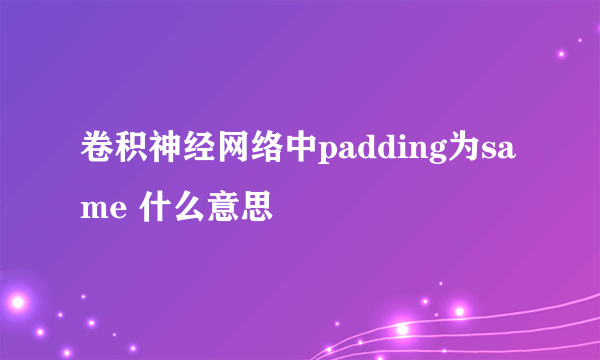 卷积神经网络中padding为same 什么意思